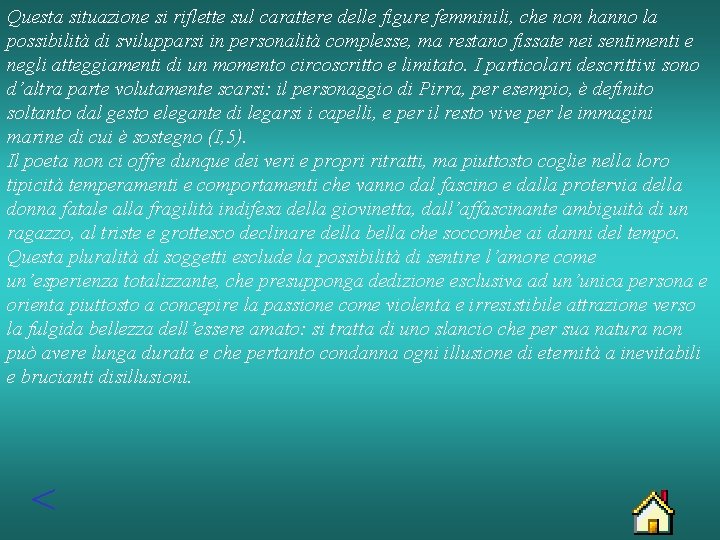 Questa situazione si riflette sul carattere delle figure femminili, che non hanno la possibilità di svilupparsi in personalità complesse, ma restano fissate nei sentimenti e negli atteggiamenti di un momento circoscritto e limitato. I particolari descrittivi sono d'altra parte volutamente scarsi: il personaggio di Pirra, per esempio, è definito soltanto dal gesto elegante di legarsi i capelli, e per il resto vive per le immagini marine di cui è sostegno (I,5).
Il poeta non ci offre dunque dei veri e propri ritratti, ma piuttosto coglie nella loro tipicità temperamenti e comportamenti che vanno dal fascino e dalla protervia della donna fatale alla fragilità indifesa della giovinetta, dall'affascinante ambiguità di un ragazzo, al triste e grottesco declinare della bella che soccombe ai danni del tempo. Questa pluralità di soggetti esclude la possibilità di sentire l'amore come un'esperienza totalizzante, che presupponga dedizione esclusiva ad un'unica persona e orienta piuttosto a concepire la passione come violenta e irresistibile attrazione verso la fulgida bellezza dell'essere amato: si tratta di uno slancio che per sua natura non può avere lunga durata e che pertanto condanna ogni illusione di eternità a inevitabili e brucianti disillusioni.

<